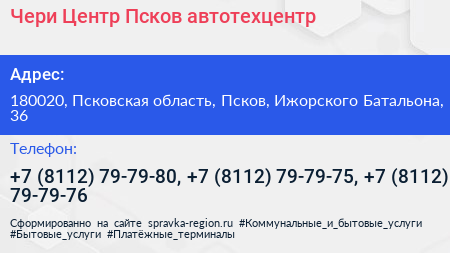 Чери Центр Псков автотехцентр

Адрес:

180020, Псковская область, Псков, Ижорского Батальона, 36

Телефон:

+7 (8112) 79-79-80, +7 (8112) 79-79-75, +7 (8112) 79-79-76

Сформированно на сайте spravka-region.ru #Коммунальные_и_бытовые_услуги #Бытовые_услуги #Платёжные_терминалы